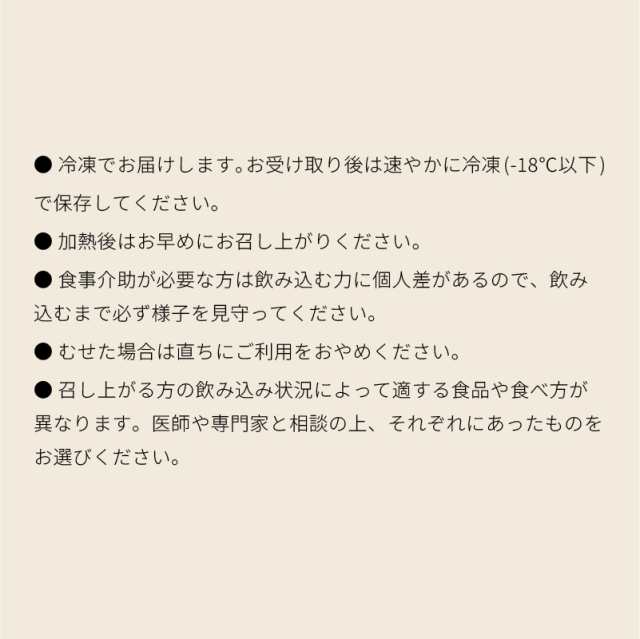 ● 冷凍でお届けします。お受け取り後は速やかに冷凍(-18℃以下)で保存してください。

● 加熱後はお早めにお召し上がりください。

● 食事介助が必要な方は飲み込む力に個人差があるので、飲み込むまで必ず様子を見守ってください。

● むせた場合は直ちにご利用をおやめください。

● 召し上がる方の飲み込み状況によって適する食品や食べ方が異なります。医師や専門家と相談の上、それぞれにあったものをお選びください。